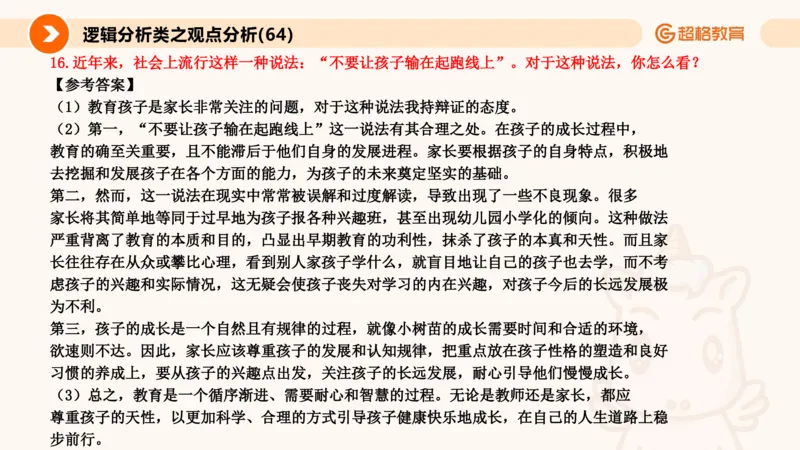 逻辑分析类之观点分析(64)

超格教育

16. 近年来，社会上流行这样一种说法：“不要让孩子输在起跑线上”。对于这种说法，你怎么看？

【参考答案】

（1）教育孩子是家长非常关注的问题，对于这种说法我持辩证的态度。

（2）第一，“不要让孩子输在起跑线上”这一说法有其合理之处。在孩子的成长过程中，教育的确至关重要，且不能滞后于他们自身的发展进程。家长要根据孩子的自身特点，积极地去挖掘和发展孩子在各个方面的能力，为孩子的未来奠定坚实的基础。

第二，然而，这一说法在现实中常常被误解和过度解读，导致出现了一些不良现象。很多家长将其简单地等同于过早地为孩子报各种兴趣班，甚至出现幼儿园小学化的倾向。这种做法严重背离了教育的本质和目的，凸显出早期教育的功利性，抹杀了孩子的本真和天性。而且家长往往存在从众或攀比心理，看到别人家孩子学什么，就盲目地让自己的孩子也去学，而不考虑孩子的兴趣和实际情况，这无疑会使孩子丧失对学习的内在兴趣，对孩子今后的长远发展极为不利。

第三，孩子的成长是一个自然且有规律的过程，就像小树苗的成长需要时间和合适的环境，欲速则不达。因此，家长应该尊重孩子的发展和认知规律，把重点放在孩子性格的塑造和良好习惯的养成上，要从孩子的兴趣点出发，关注孩子的长远发展，耐心引导他们慢慢成长。

（3）总之，教育是一个循序渐进、需要耐心和智慧的过程。无论是教师还是家长，都应尊重孩子的天性，以更加科学、合理的方式引导孩子健康快乐地成长，在自己的人生道路上稳步前行。